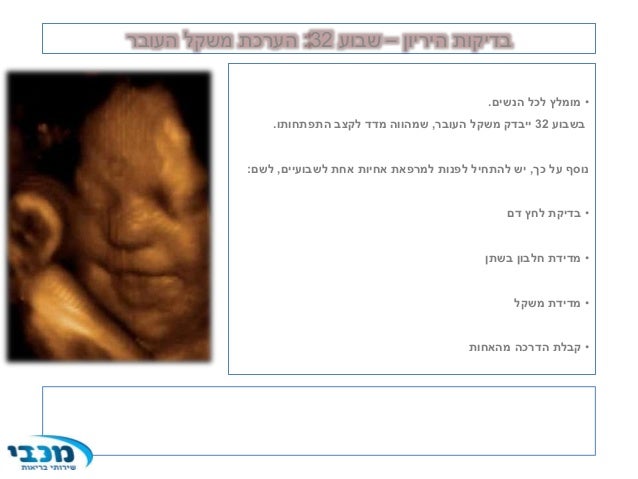 בדיקות היריון – שבוע 32: הערכת משקל העובר

• מומלץ לכל הנשים.

בשבוע 32 ייבדק משקל העובר, שמהווה מדד לקצב התפתחותו.

נוסף על כך, יש להתחיל לפנות למרפאת אחיות אחת לשבועיים, לשם:

• בדיקת לחץ דם

• מדידת חלבון בשתן

• מדידת משקל

• קבלת הדרכה מהאחות

מכבי
שירותי בריאות